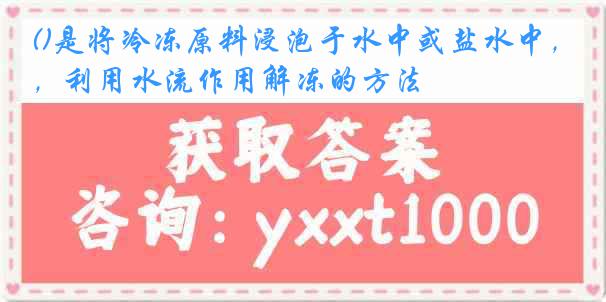 ()是将冷冻原料浸泡于水中或盐水中，，利用水流作用解冻的方法

获取答案

咨询：yxxt1000